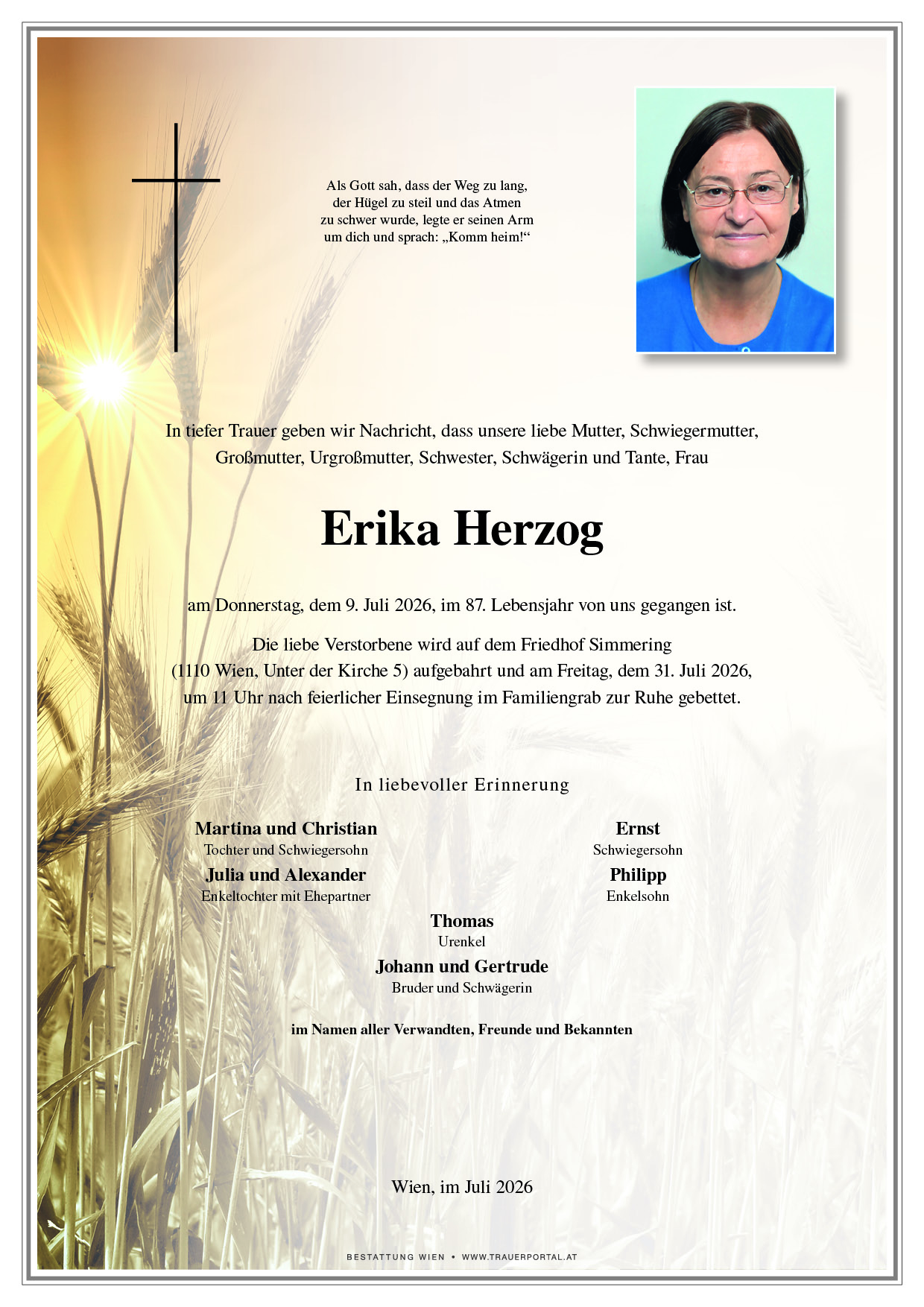 Als Gott sah, dass der Weg zu lang,
der Hügel zu steil und das Atmen
zu schwer wurde, legte er seinen Arm
um dich und sprach: „Komm heim!“

In tiefer Trauer geben wir Nachricht, dass unsere liebe Mutter, Schwiegermutter, Großmutter, Urgroßmutter, Schwester, Schwägerin und Tante, Frau

Erika Herzog

am Donnerstag, dem 9. Juli 2026, im 87. Lebensjahr von uns gegangen ist.

Die liebe Verstorbene wird auf dem Friedhof Simmering (1110 Wien, Unter der Kirche 5) aufgebahrt und am Freitag, dem 31. Juli 2026, um 11 Uhr nach feierlicher Einsegnung im Familiengrab zur Ruhe gebettet.

In liebevoller Erinnerung

Martina und Christian
Tochter und Schwiegersohn

Julia und Alexander
Enkeltochter mit Ehepartner

Ernst
Schwiegersohn

Philipp
Enkelsohn

Thomas
Urenkel

Johann und Gertrude
Bruder und Schwägerin

im Namen aller Verwandten, Freunde und Bekannten

Wien, im Juli 2026

BESTATTUNG WIEN • WWW.TRAUERPORTAL.AT